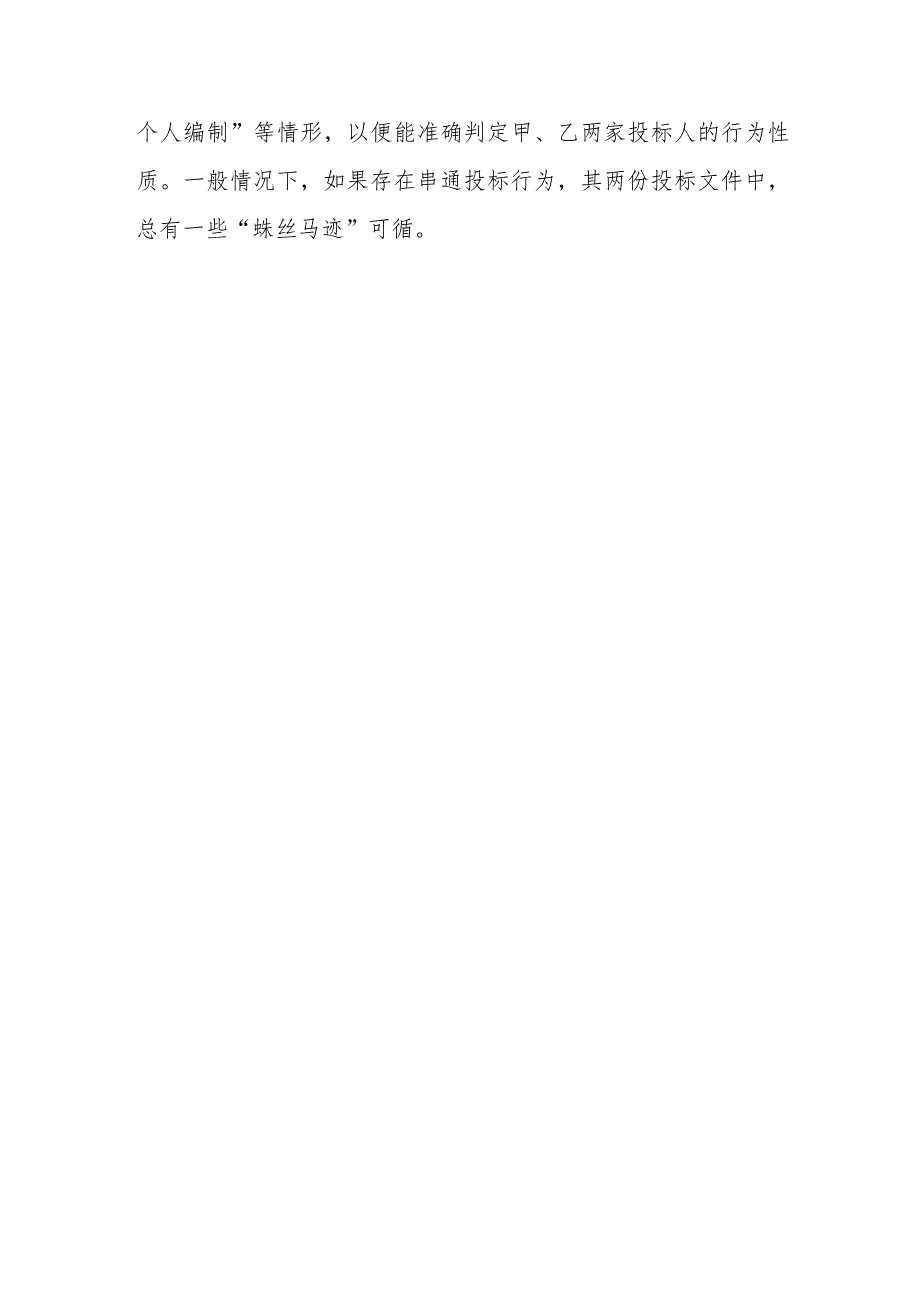 个人编制”等情形，以便能准确判定甲、乙两家投标人的行为性质。一般情况下，如果存在串通投标行为，其两份投标文件中，总有一些“蛛丝马迹”可循。